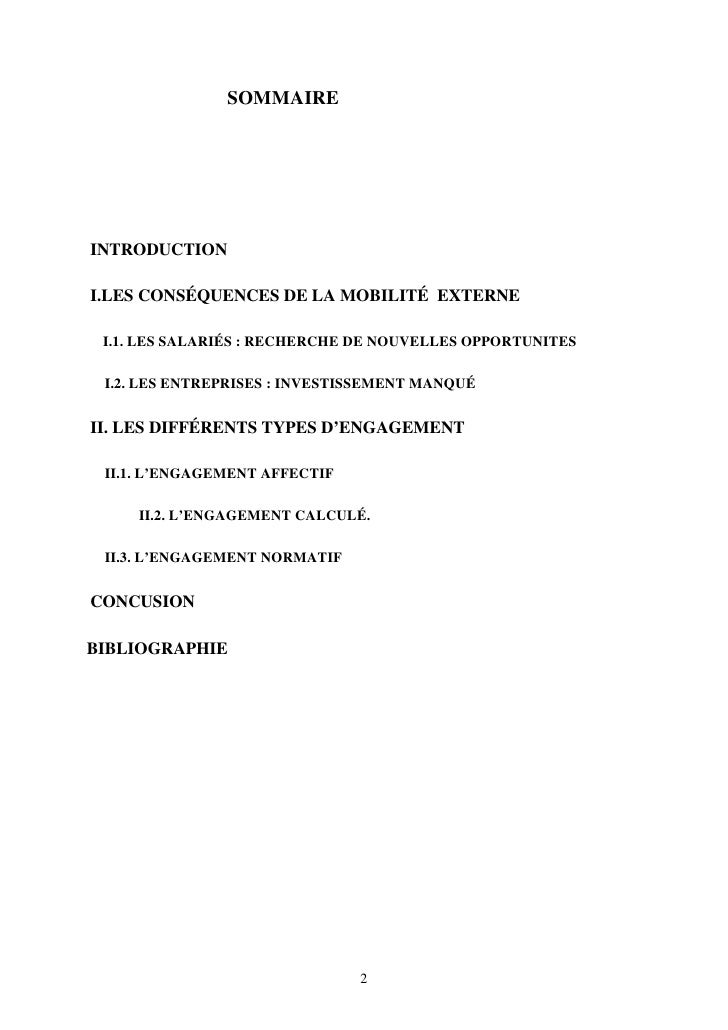 SOMMAIRE

INTRODUCTION

I.LES CONSÉQUENCES DE LA MOBILITÉ EXTERNE

I.1. LES SALARIÉS : RECHERCHE DE NOUVELLES OPPORTUNITES

I.2. LES ENTREPRISES : INVESTISSEMENT MANQUÉ

II. LES DIFFÉRENTS TYPES D'ENGAGEMENT

II.1. L'ENGAGEMENT AFFECTIF

II.2. L'ENGAGEMENT CALCULÉ.

II.3. L'ENGAGEMENT NORMATIF

CONCUSION

BIBLIOGRAPHIE

2